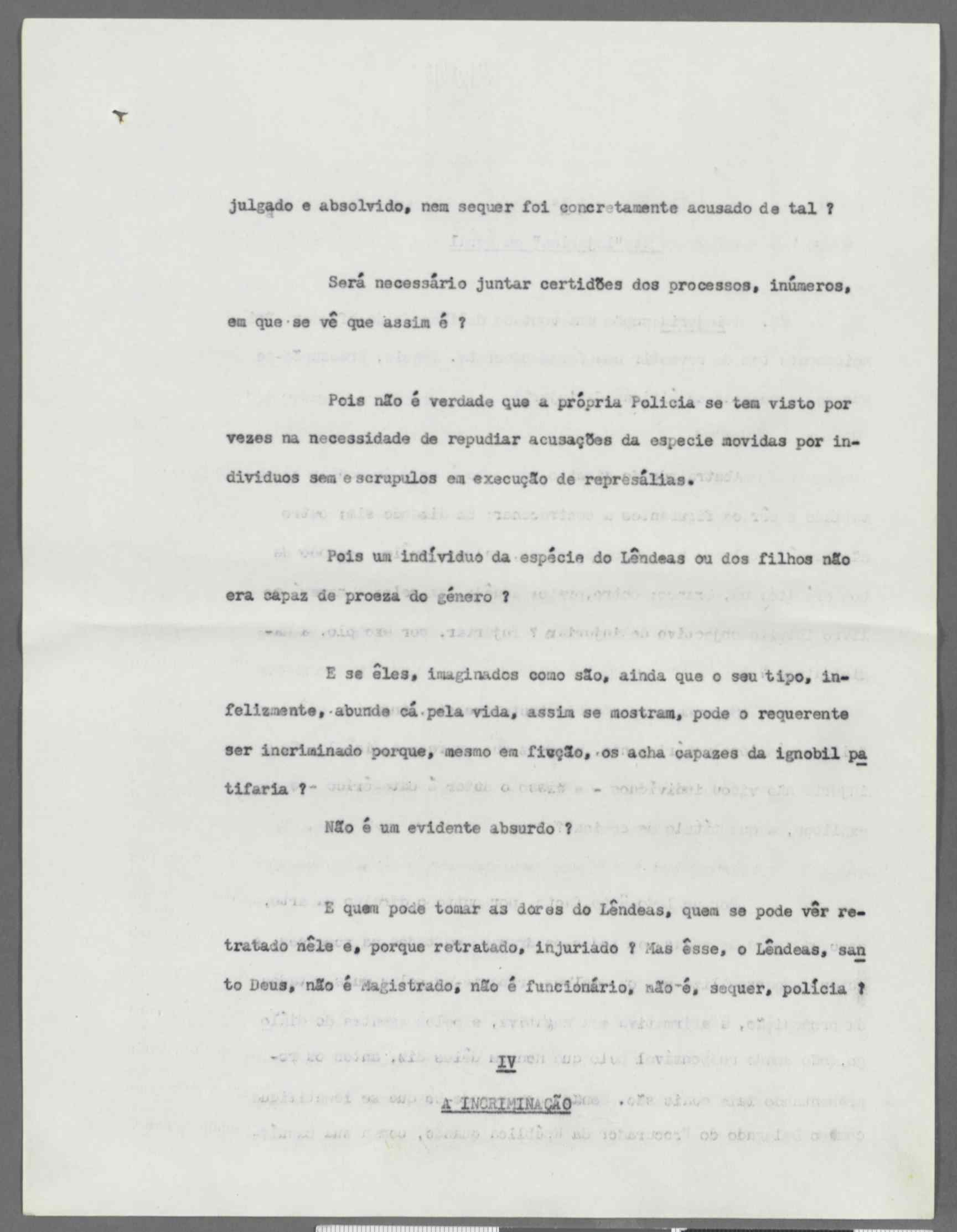 julgado e absolvido, nem sequer foi concretamente acusado de tal ?

Será necessário juntar certidões dos processos, inúmeros, em que se vê que assim é ?

Pois não é verdade que a própria Policia se tem visto por vezes na necessidade de repudiar acusações da especie movidas por individuos sem escrupulos em execução de represálias.

Pois um indivíduo da espécie do Lêndeas ou dos filhos não era capaz de proeza do género ?

E se êles, imaginados como são, ainda que o seu tipo, infelizmente, abunde cá pela vida, assim se mostram, pode o requerente ser incriminado porque, mesmo em ficção, os acha capazes da ignobil patifaria ?-

Não é um evidente absurdo ?

E quem pode tomar as dores do Lêndeas, quem se pode vêr retratado nêle e, porque retratado, injuriado ? Mas êsse, o Lêndeas, santo Deus, não é Magistrado, não é funcionário, não é, sequer, polícia ?

IV

A INCRIMINAÇÃO